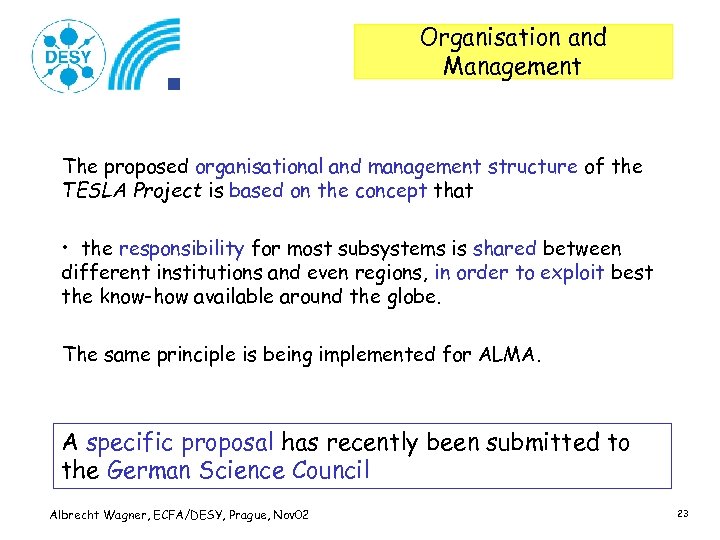 DESY

Organisation and Management

The proposed organisational and management structure of the TESLA Project is based on the concept that

• the responsibility for most subsystems is shared between different institutions and even regions, in order to exploit best the know-how available around the globe.

The same principle is being implemented for ALMA.

A specific proposal has recently been submitted to the German Science Council

Albrecht Wagner, ECFA/DESY, Prague, Nov02

23